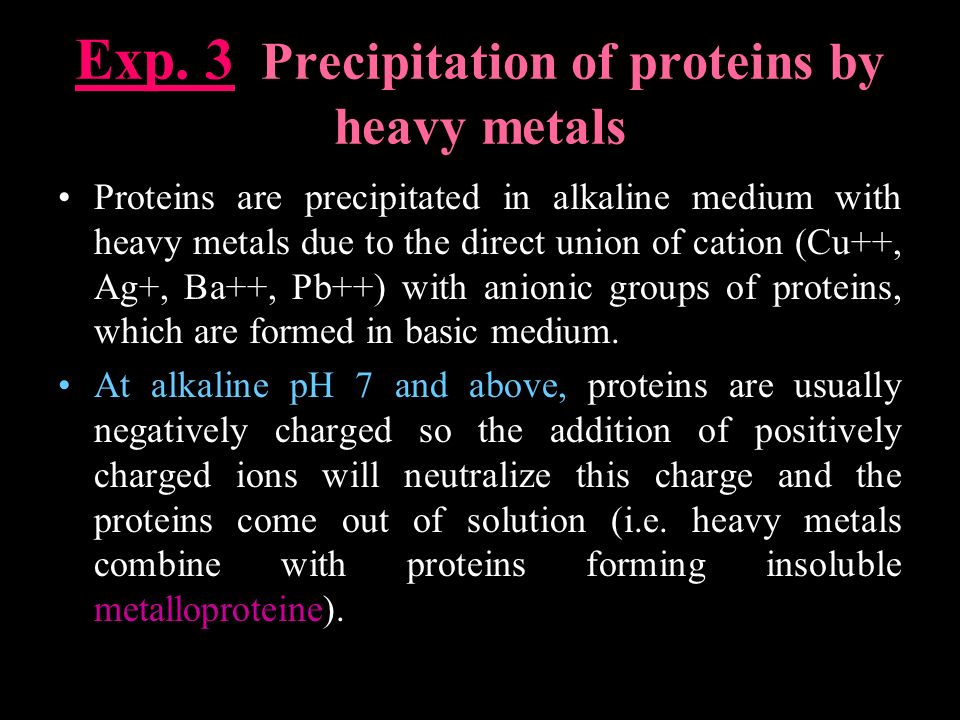 Exp. 3 Precipitation of proteins by heavy metals

• Proteins are precipitated in alkaline medium with heavy metals due to the direct union of cation (Cu++, Ag+, Ba++, Pb++) with anionic groups of proteins, which are formed in basic medium.

• At alkaline pH 7 and above, proteins are usually negatively charged so the addition of positively charged ions will neutralize this charge and the proteins come out of solution (i.e. heavy metals combine with proteins forming insoluble metalloproteine).